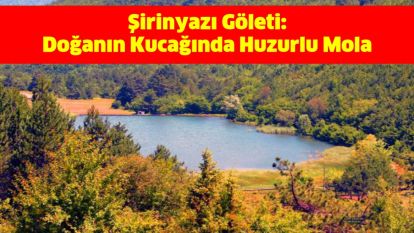 Şirinyazı Göleti:
Doğanın Kucağında Huzurlu Mola